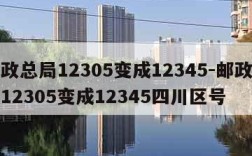 政总局12305变成12345-邮政
12305变成12345四川区号